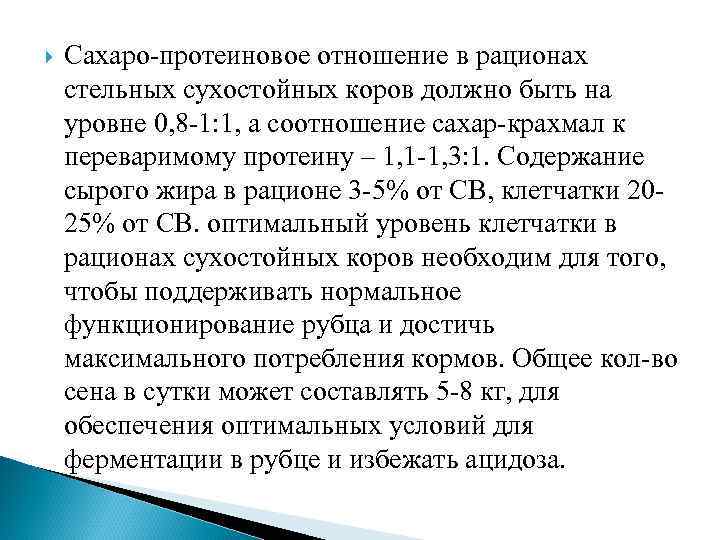 Сахаро-протеиновое отношение в рационах стельных сухостойных коров должно быть на уровне 0,8-1:1, а соотношение сахар-крахмал к переваримому протеину – 1,1-1,3:1. Содержание сырого жира в рационе 3-5% от СВ, клетчатки 20-25% от СВ. оптимальный уровень клетчатки в рационах сухостойных коров необходим для того, чтобы поддерживать нормальное функционирование рубца и достичь максимального потребления кормов. Общее кол-во сена в сутки может составлять 5-8 кг, для обеспечения оптимальных условий для ферментации в рубце и избежать ацидоза.